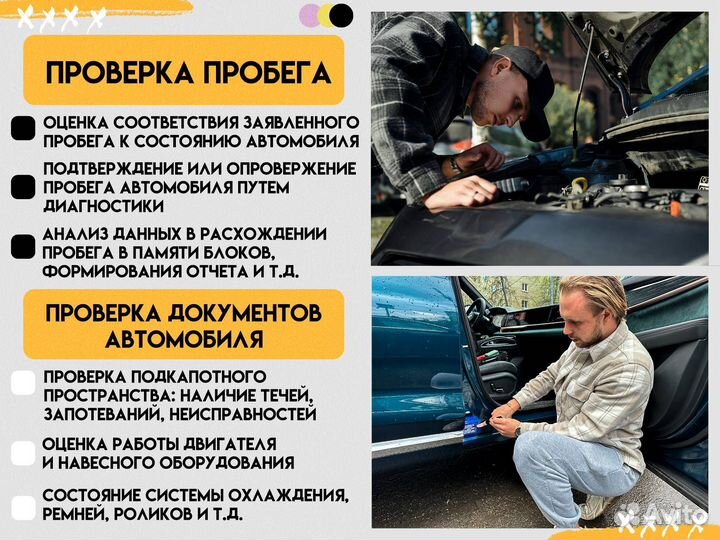 ПРОВЕРКА ПРОБЕГА

ОЦЕНКА СООТВЕТСТВИЯ ЗАЯВЛЕННОГО ПРОБЕГА К СОСТОЯНИЮ АВТОМОБИЛЯ

ПОДТВЕРЖДЕНИЕ ИЛИ ОПРОВЕРЖЕНИЕ ПРОБЕГА АВТОМОБИЛЯ ПУТЕМ ДИАГНОСТИКИ

АНАЛИЗ ДАННЫХ В РАСХОЖДЕНИИ ПРОБЕГА В ПАМЯТИ БЛОКОВ, ФОРМИРОВАНИЯ ОТЧЕТА И Т.Д.

ПРОВЕРКА ДОКУМЕНТОВ АВТОМОБИЛЯ

ПРОВЕРКА ПОДКАПОТНОГО ПРОСТРАНСТВА: НАЛИЧИЕ ТЕЧЕЙ, ЗАПОТЕВАНИЙ, НЕИСПРАВНОСТЕЙ

ОЦЕНКА РАБОТЫ ДВИГАТЕЛЯ И НАВЕСНОГО ОБОРУДОВАНИЯ

СОСТОЯНИЕ СИСТЕМЫ ОХЛАЖДЕНИЯ, РЕМНЕЙ, РОЛИКОВ И Т.Д.

Avito